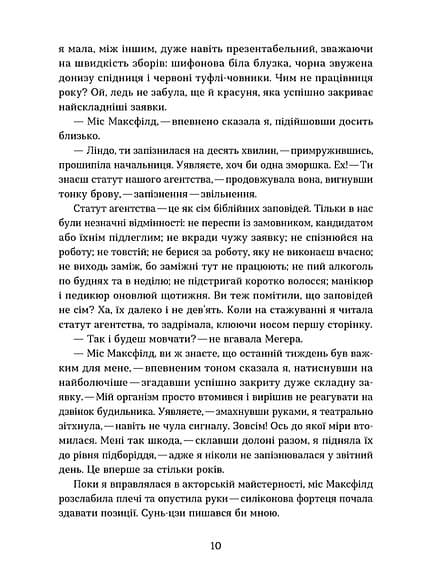 я мала, між іншим, дуже навіть презентабельний, зважаючи на швидкість зборів: шифонова біла блузка, чорна звужена донизу спідниця і червоні туфлі-човники. Чим не працівниця року? Ой, ледь не забула, ще й красуня, яка успішно закриває найскладніші заявки.

— Міс Максфілд, — впевнено сказала я, підійшовши досить близько.

— Ліндо, ти запізнилася на десять хвилин, — примружившись, прошипіла начальниця. Уявляєте, хоч би одна зморшка. Ех! — Ти знаєш статут нашого агентства, — продовжувала вона, вигнувши тонку брову, — запізнення — звільнення.

Статут агентства — це як сім біблійних заповідей. Тільки в нас були незначні відмінності: не переспи із замовником, кандидатом або їхнім підлеглим; не вкради чужу заявку; не спізнюйся на роботу; не товстій; не берися за роботу, яку не виконаєш вчасно; не виходь заміж, бо заміжні тут не працюють; не пий алкоголь по буднях та в неділю; не підстригай коротко волосся; манікюр і педикюр оновлюй щотижня. Ви теж помітили, що заповідей не сім? Ха, їх далеко і не дев'ять. Коли на стажуванні я читала статут агентства, то задрімала, клюючи носом першу сторінку.

— Так і будеш мовчати? — не вгавала Мегера.

— Міс Максфілд, ви ж знаєте, що останній тиждень був важким для мене, — впевненим тоном сказала я, натиснувши на найболючіше — згадавши успішно закриту дуже складну заявку. — Мій організм просто втомився і вирішив не реагувати на дзвінок будильника. Уявляєте, — змахнувши руками, я театрально зітхнула, — навіть не чула сигналу. Зовсім! Ось до якої міри втомилася. Мені так шкода, — склавши долоні разом, я підняла їх до рівня підборіддя, — адже я ніколи не запізнювалася у звітний день. Це вперше за стільки років.

Поки я вправлялася в акторській майстерності, міс Максфілд розслабила плечі та опустила руки — силіконова фортеця почала здавати позиції. Сунь-цзи пишався би мною.

10